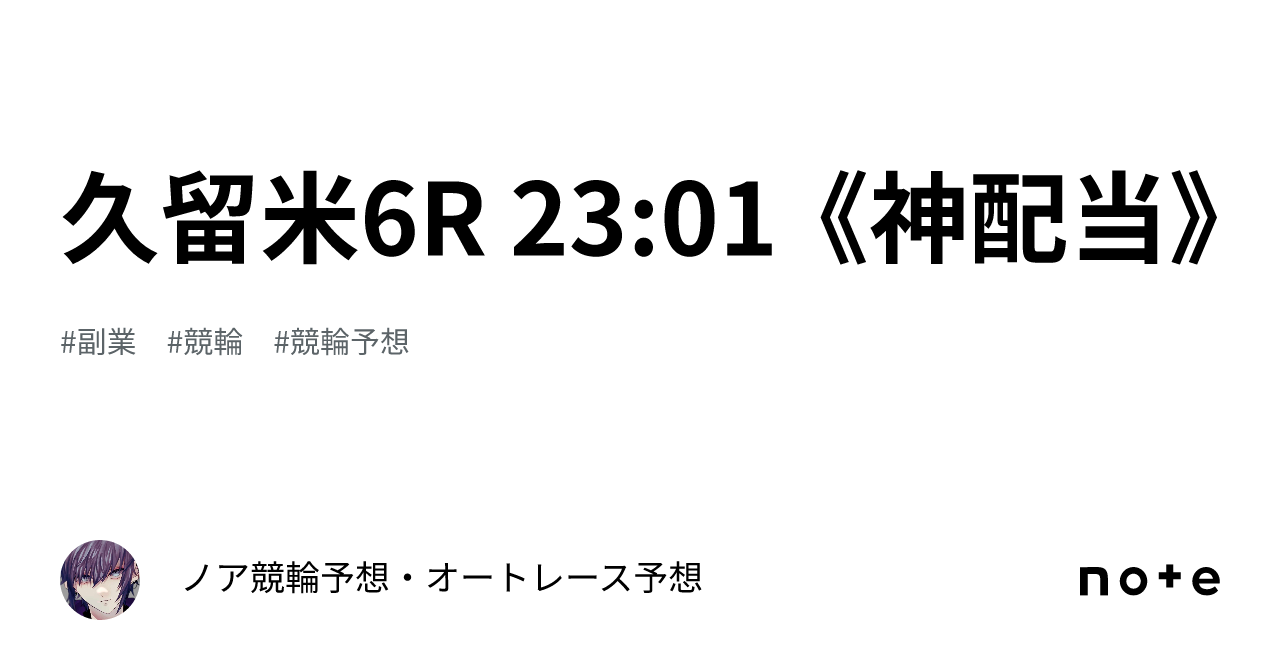 久留米6R 23:01《神配当》

#副業　#競輪　#競輪予想

ノア競輪予想・オートレース予想

note